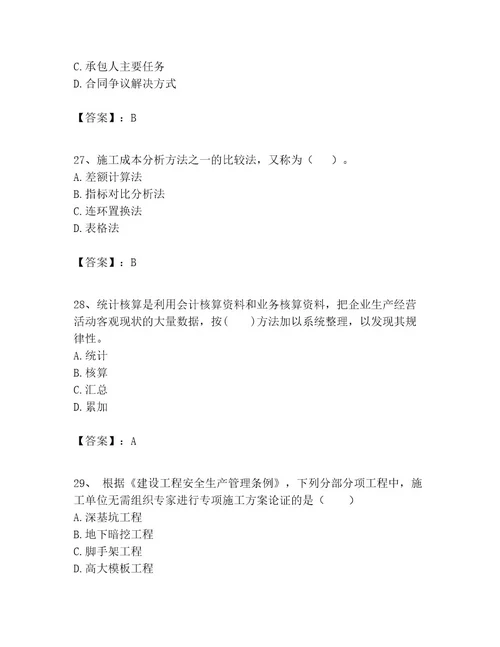 C. 承包人主要任务
D. 合同争议解决方式

【答案】：B

27、施工成本分析方法之一的比较法，又称为（　）。
A. 差额计算法
B. 指标对比分析法
C. 连环置换法
D. 表格法

【答案】：B

28、统计核算是利用会计核算资料和业务核算资料，把企业生产经营活动客观现状的大量数据，按(　)方法加以系统整理，以发现其规律性。
A. 统计
B. 核算
C. 汇总
D. 累加

【答案】：A

29、 根据《建设工程安全生产管理条例》，下列分部分项工程中，施工单位无需组织专家进行专项施工方案论证的是（　）
A. 深基坑工程
B. 地下暗挖工程
C. 脚手架工程
D. 高大模板工程